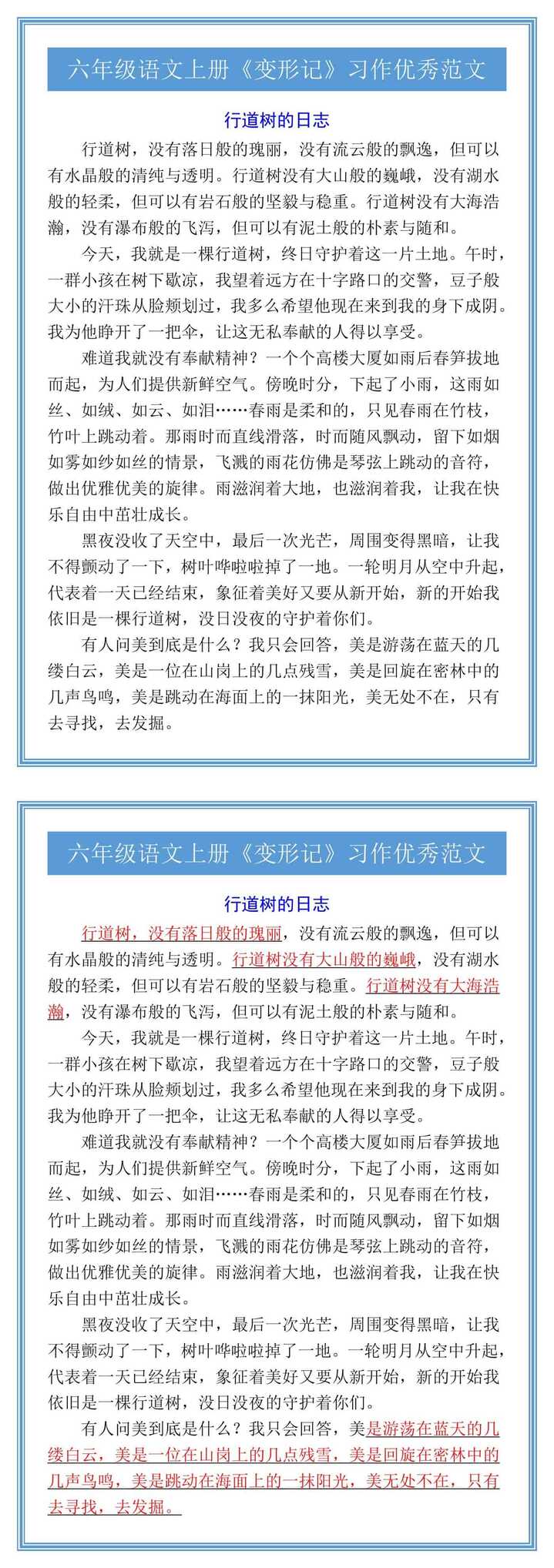 六年级语文上册《变形记》习作优秀范文

行道树的日志

行道树，没有落日般的瑰丽，没有流云般的飘逸，但可以有水晶般的清纯与透明。行道树没有大山般的巍峨，没有湖水般的轻柔，但可以有岩石般的坚毅与稳重。行道树没有大海浩瀚，没有瀑布般的飞泻，但可以有泥土般的朴素与随和。

今天，我就是一棵行道树，终日守护着这一片土地。午时，一群小孩在树下歇凉，我望着远方在十字路口的交警，豆子般大小的汗珠从脸颊划过，我多么希望他现在来到我的身下成阴。我为他睁开了一把伞，让这无私奉献的人得以享受。

难道我就没有奉献精神？一个个高楼大厦如雨后春笋拔地而起，为人们提供新鲜空气。傍晚时分，下起了小雨，这雨如丝、如绒、如云、如泪……春雨是柔和的，只见春雨在竹枝，竹叶上跳动着。那雨时而直线滑落，时而随风飘动，留下如烟如雾如纱如丝的情景，飞溅的雨花仿佛是琴弦上跳动的音符，做出优雅优美的旋律。雨滋润着大地，也滋润着我，让我在快乐自由中茁壮成长。

黑夜没收了天空中，最后一次光芒，周围变得黑暗，让我不得颤动了一下，树叶哗啦啦掉了一地。一轮明月从空中升起，代表着一天已经结束，象征着美好又要从新开始，新的开始我依旧是一棵行道树，没日没夜的守护着你们。

有人问美到底是什么？我只会回答，美是游荡在蓝天的几缕白云，美是一位在山岗上的几点残雪，美是回旋在密林中的几声鸟鸣，美是跳动在海面上的一抹阳光，美无处不在，只有去寻找，去发掘。

六年级语文上册《变形记》习作优秀范文

行道树的日志

行道树，没有落日般的瑰丽，没有流云般的飘逸，但可以有水晶般的清纯与透明。行道树没有大山般的巍峨，没有湖水般的轻柔，但可以有岩石般的坚毅与稳重。行道树没有大海浩瀚，没有瀑布般的飞泻，但可以有泥土般的朴素与随和。

今天，我就是一棵行道树，终日守护着这一片土地。午时，一群小孩在树下歇凉，我望着远方在十字路口的交警，豆子般大小的汗珠从脸颊划过，我多么希望他现在来到我的身下成阴。我为他睁开了一把伞，让这无私奉献的人得以享受。

难道我就没有奉献精神？一个个高楼大厦如雨后春笋拔地而起，为人们提供新鲜空气。傍晚时分，下起了小雨，这雨如丝、如绒、如云、如泪……春雨是柔和的，只见春雨在竹枝，竹叶上跳动着。那雨时而直线滑落，时而随风飘动，留下如烟如雾如纱如丝的情景，飞溅的雨花仿佛是琴弦上跳动的音符，做出优雅优美的旋律。雨滋润着大地，也滋润着我，让我在快乐自由中茁壮成长。

黑夜没收了天空中，最后一次光芒，周围变得黑暗，让我不得颤动了一下，树叶哗啦啦掉了一地。一轮明月从空中升起，代表着一天已经结束，象征着美好又要从新开始，新的开始我依旧是一棵行道树，没日没夜的守护着你们。

有人问美到底是什么？我只会回答，美是游荡在蓝天的几缕白云，美是一位在山岗上的几点残雪，美是回旋在密林中的几声鸟鸣，美是跳动在海面上的一抹阳光，美无处不在，只有去寻找，去发掘。